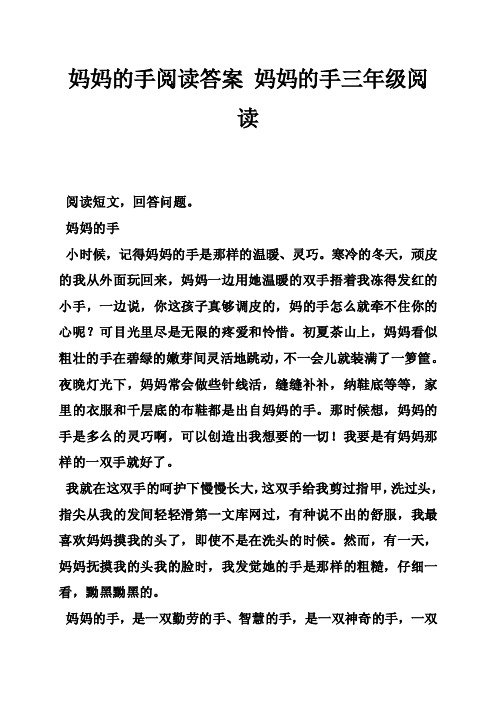 妈妈的手阅读答案 妈妈的手三年级阅读

阅读短文，回答问题。

妈妈的手

小时候，记得妈妈的手是那样的温暖、灵巧。寒冷的冬天，顽皮的我从外面玩回来，妈妈一边用她温暖的双手捂着我冻得发红的小手，一边说，你这孩子真够调皮的，妈的手怎么就牵不住你的心呢？可目光里尽是无限的疼爱和怜惜。初夏茶山上，妈妈看似粗壮的手在碧绿的嫩芽间灵活地跳动，不一会儿就装满了一箩筐。夜晚灯光下，妈妈常会做些针线活，缝缝补补，纳鞋底等等，家里的衣服和千层底的布鞋都是出自妈妈的手。那时候想，妈妈的手是多么的灵巧啊，可以创造出我想要的一切！我要是有妈妈那样的一双手就好了。

我就在这双手的呵护下慢慢长大，这双手给我剪过指甲，洗过头，指尖从我的发间轻轻滑第一文库网过，有种说不出的舒服，我最喜欢妈妈摸我的头了，即使不是在洗头的时候。然而，有一天，妈妈抚摸我的头我的脸时，我发觉她的手是那样的粗糙，仔细一看，黝黑黝黑的。

妈妈的手，是一双勤劳的手、智慧的手，是一双神奇的手，一双